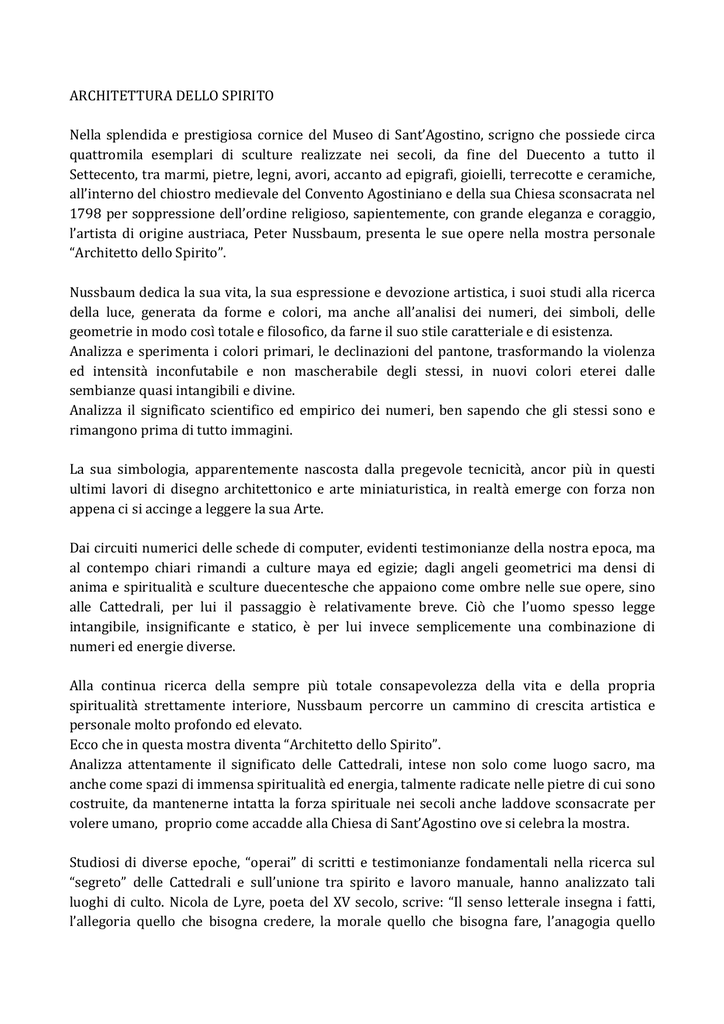 ARCHITETTURA DELLO SPIRITO

Nella splendida e prestigiosa cornice del Museo di Sant'Agostino, scrigno che possiede circa quattromila esemplari di sculture realizzate nei secoli, da fine del Duecento a tutto il Settecento, tra marmi, pietre, legni, avori, accanto ad epigrafi, gioielli, terrecotte e ceramiche, all'interno del chiostro medievale del Convento Agostiniano e della sua Chiesa sconsacrata nel 1798 per soppressione dell'ordine religioso, sapientemente, con grande eleganza e coraggio, l'artista di origine austriaca, Peter Nussbaum, presenta le sue opere nella mostra personale "Architetto dello Spirito".

Nussbaum dedica la sua vita, la sua espressione e devozione artistica, i suoi studi alla ricerca della luce, generata da forme e colori, ma anche all'analisi dei numeri, dei simboli, delle geometrie in modo così totale e filosofico, da farne il suo stile caratteriale e di esistenza.
Analizza e sperimenta i colori primari, le declinazioni del pantone, trasformando la violenza ed intensità inconfutabile e non mascherabile degli stessi, in nuovi colori eterei dalle sembianze quasi intangibili e divine.
Analizza il significato scientifico ed empirico dei numeri, ben sapendo che gli stessi sono e rimangono prima di tutto immagini.

La sua simbologia, apparentemente nascosta dalla pregevole tecnicità, ancor più in questi ultimi lavori di disegno architettonico e arte miniaturistica, in realtà emerge con forza non appena ci si accinge a leggere la sua Arte.

Dai circuiti numerici delle schede di computer, evidenti testimonianze della nostra epoca, ma al contempo chiari rimandi a culture maya ed egizie; dagli angeli geometrici ma densi di anima e spiritualità e sculture duecentesche che appaiono come ombre nelle sue opere, sino alle Cattedrali, per lui il passaggio è relativamente breve. Ciò che l'uomo spesso legge intangibile, insignificante e statico, è per lui invece semplicemente una combinazione di numeri ed energie diverse.

Alla continua ricerca della sempre più totale consapevolezza della vita e della propria spiritualità strettamente interiore, Nussbaum percorre un cammino di crescita artistica e personale molto profondo ed elevato.
Ecco che in questa mostra diventa "Architetto dello Spirito".
Analizza attentamente il significato delle Cattedrali, intese non solo come luogo sacro, ma anche come spazi di immensa spiritualità ed energia, talmente radicate nelle pietre di cui sono costruite, da mantenerne intatta la forza spirituale nei secoli anche laddove sconsacrate per volere umano, proprio come accadde alla Chiesa di Sant'Agostino ove si celebra la mostra.

Studiosi di diverse epoche, "operai" di scritti e testimonianze fondamentali nella ricerca sul "segreto" delle Cattedrali e sull'unione tra spirito e lavoro manuale, hanno analizzato tali luoghi di culto. Nicola de Lyre, poeta del XV secolo, scrive: "Il senso letterale insegna i fatti, l'allegoria quello che bisogna credere, la morale quello che bisogna fare, l'anagogia quello